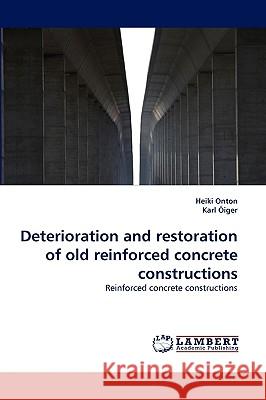 Heiki Onton
Karl Õiger

Deterioration and restoration of old reinforced concrete constructions

Reinforced concrete constructions

LAP LAMBERT Academic Publishing

Kraina Książek